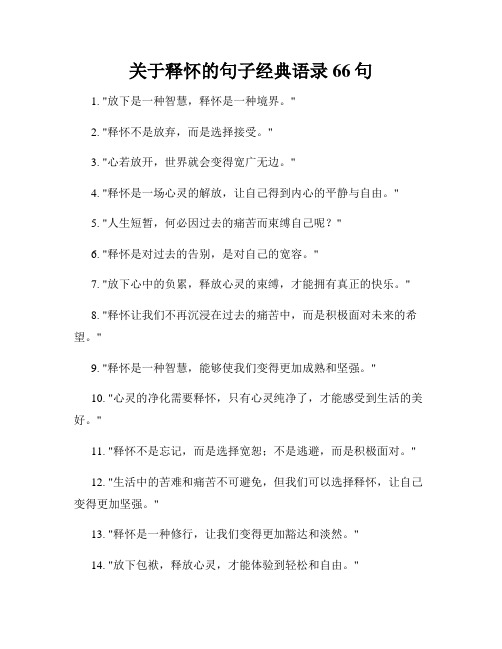 关于释怀的句子经典语录 66 句

1. "放下是一种智慧，释怀是一种境界。"

2. "释怀不是放弃，而是选择接受。"

3. "心若放开，世界就会变得宽广无边。"

4. "释怀是一场心灵的解放，让自己得到内心的平静与自由。"

5. "人生短暂，何必因过去的痛苦而束缚自己呢？"

6. "释怀是对过去的告别，是对自己的宽容。"

7. "放下心中的负累，释放心灵的束缚，才能拥有真正的快乐。"

8. "释怀让我们不再沉浸在过去的痛苦中，而是积极面对未来的希望。"

9. "释怀是一种智慧，能够使我们变得更加成熟和坚强。"

10. "心灵的净化需要释怀，只有心灵纯净了，才能感受到生活的美好。"

11. "释怀不是忘记，而是选择宽恕；不是逃避，而是积极面对。"

12. "生活中的苦难和痛苦不可避免，但我们可以选择释怀，让自己变得更加坚强。"

13. "释怀是一种修行，让我们变得更加豁达和淡然。"

14. "放下包袱，释放心灵，才能体验到轻松和自由。"